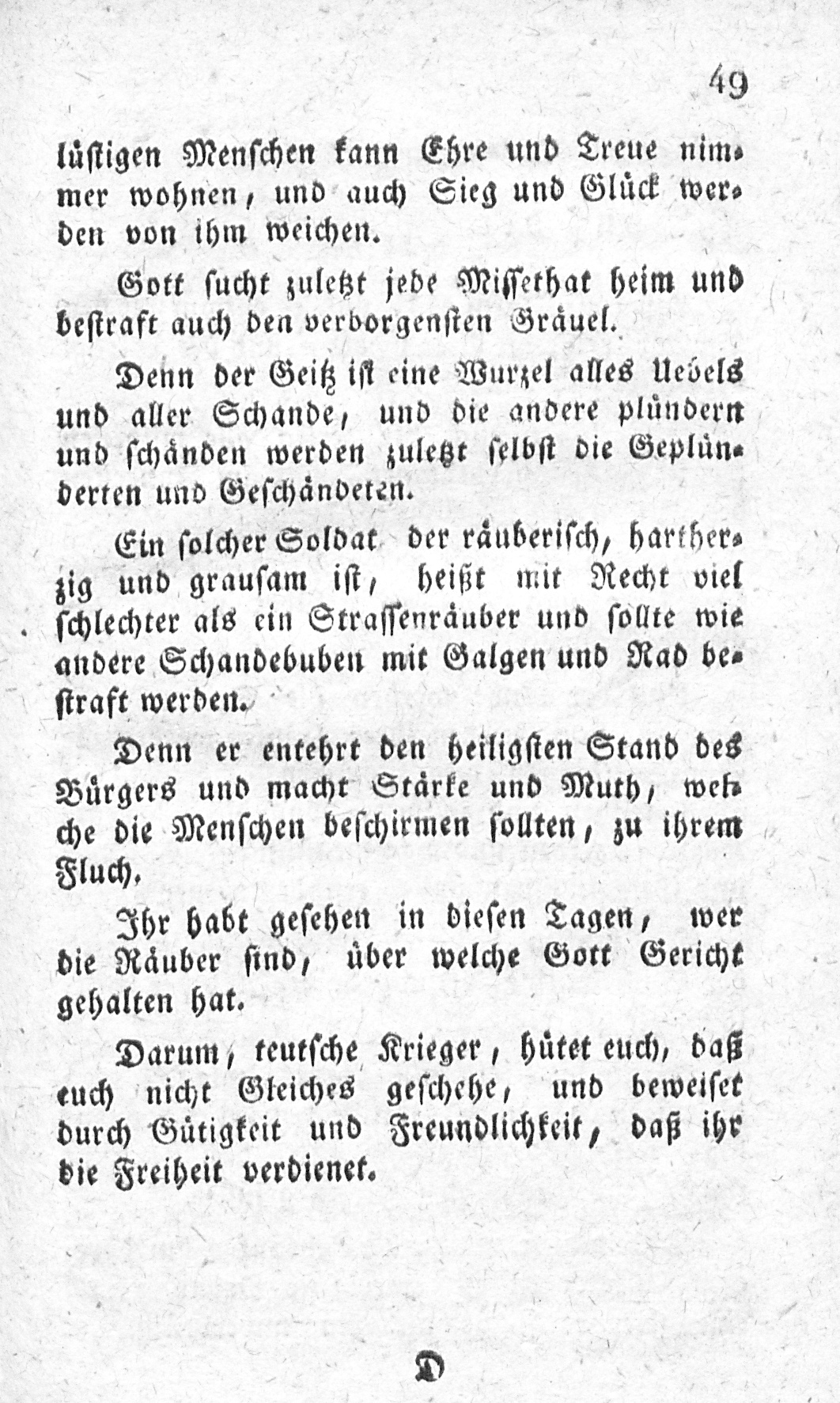 49

lüstigen Menschen kann Ehre und Treue nimmer wohnen, und auch Sieg und Glück werden von ihm weichen.

Gott sucht zuletzt jede Missethat heim und bestraft auch den verborgensten Gräuel.

Denn der Geitz ist eine Wurzel alles Uebels und aller Schande, und die andere plündern und schänden werden zuletzt selbst die Geplünderten und Geschändeten.

Ein solcher Soldat der räuberisch, hartherzig und grausam ist, heißt mit Recht viel schlechter als ein Strassenräuber und sollte wie andere Schandebuben mit Galgen und Rad bestraft werden.

Denn er entehrt den heiligsten Stand des Bürgers und macht Stärke und Muth, welche die Menschen beschirmen sollten, zu ihrem Fluch.

Ihr habt gesehen in diesen Tagen, wer die Räuber sind, über welche Gott Gericht gehalten hat.

Darum, teutsche Krieger, hütet euch, daß euch nicht Gleiches geschehe, und beweiset durch Gütigkeit und Freundlichkeit, daß ihr die Freiheit verdienet.

D